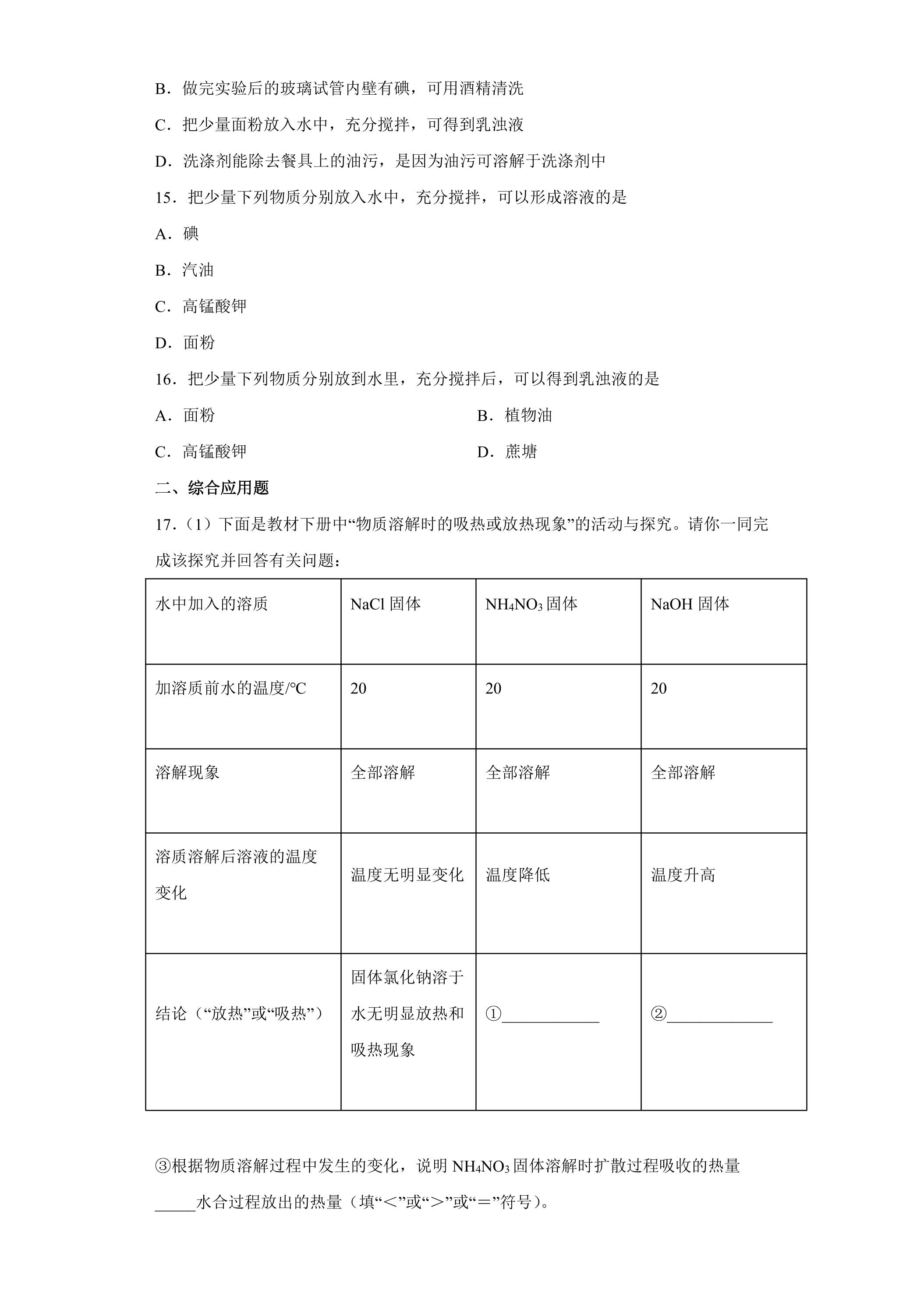 B．做完实验后的玻璃试管内壁有碘，可用酒精清洗

C．把少量面粉放入水中，充分搅拌，可得到乳浊液

D．洗涤剂能除去餐具上的油污，是因为油污可溶解于洗涤剂中

15．把少量下列物质分别放入水中，充分搅拌，可以形成溶液的是

A．碘

B．汽油

C．高锰酸钾

D．面粉

16．把少量下列物质分别放到水里，充分搅拌后，可以得到乳浊液的是

A．面粉 B．植物油

C．高锰酸钾 D．蔗塘

二、综合应用题

17．（1）下面是教材下册中“物质溶解时的吸热或放热现象”的活动与探究。请你一同完成该探究并回答有关问题：

| 水中加入的溶质 | NaCl固体 | $NH_4NO_3$固体 | NaOH固体 |
|---|---|---|---|
| 加溶质前水的温度/°C | 20 | 20 | 20 |
| 溶解现象 | 全部溶解 | 全部溶解 | 全部溶解 |
| 溶质溶解后溶液的温度变化 | 温度无明显变化 | 温度降低 | 温度升高 |
| 结论（“放热”或“吸热”） | 固体氯化钠溶于水无明显放热和吸热现象 | ①____ | ②____ |

③根据物质溶解过程中发生的变化，说明$NH_4NO_3$固体溶解时扩散过程吸收的热量____水合过程放出的热量（填“＜”或“＞”或“＝”符号）。